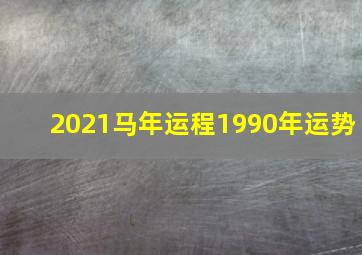 2021马年运程1990年运势